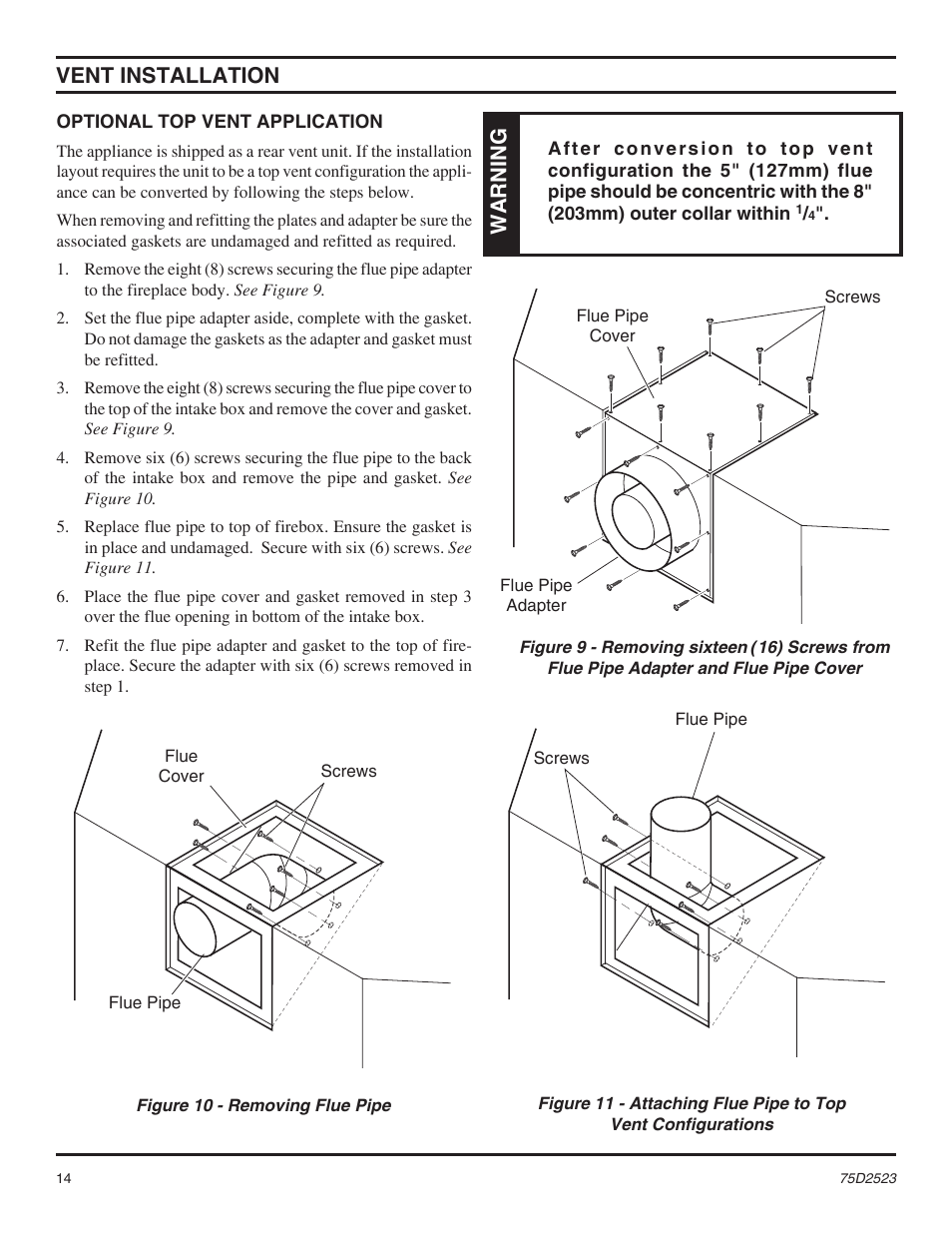 VENT INSTALLATION

OPTIONAL TOP VENT APPLICATION

The appliance is shipped as a rear vent unit. If the installation layout requires the unit to be a top vent configuration the appliance can be converted by following the steps below.

When removing and refitting the plates and adapter be sure the associated gaskets are undamaged and refitted as required.

1. Remove the eight (8) screws securing the flue pipe adapter to the fireplace body. See Figure 9.

2. Set the flue pipe adapter aside, complete with the gasket. Do not damage the gaskets as the adapter and gasket must be refitted.

3. Remove the eight (8) screws securing the flue pipe cover to the top of the intake box and remove the cover and gasket. See Figure 9.

4. Remove six (6) screws securing the flue pipe to the back of the intake box and remove the pipe and gasket. See Figure 10.

5. Replace flue pipe to top of firebox. Ensure the gasket is in place and undamaged. Secure with six (6) screws. See Figure 11.

6. Place the flue pipe cover and gasket removed in step 3 over the flue opening in bottom of the intake box.

7. Refit the flue pipe adapter and gasket to the top of fireplace. Secure the adapter with six (6) screws removed in step 1.

WARNING

After conversion to top vent configuration the 5" (127mm) flue pipe should be concentric with the 8" (203mm) outer collar within $^1/_4$".

Flue Pipe Cover

Screws

Flue Pipe Adapter

Figure 9 - Removing sixteen (16) Screws from Flue Pipe Adapter and Flue Pipe Cover

Flue Cover

Screws

Flue Pipe

Figure 10 - Removing Flue Pipe

Flue Pipe

Screws

Figure 11 - Attaching Flue Pipe to Top Vent Configurations

14

75D2523